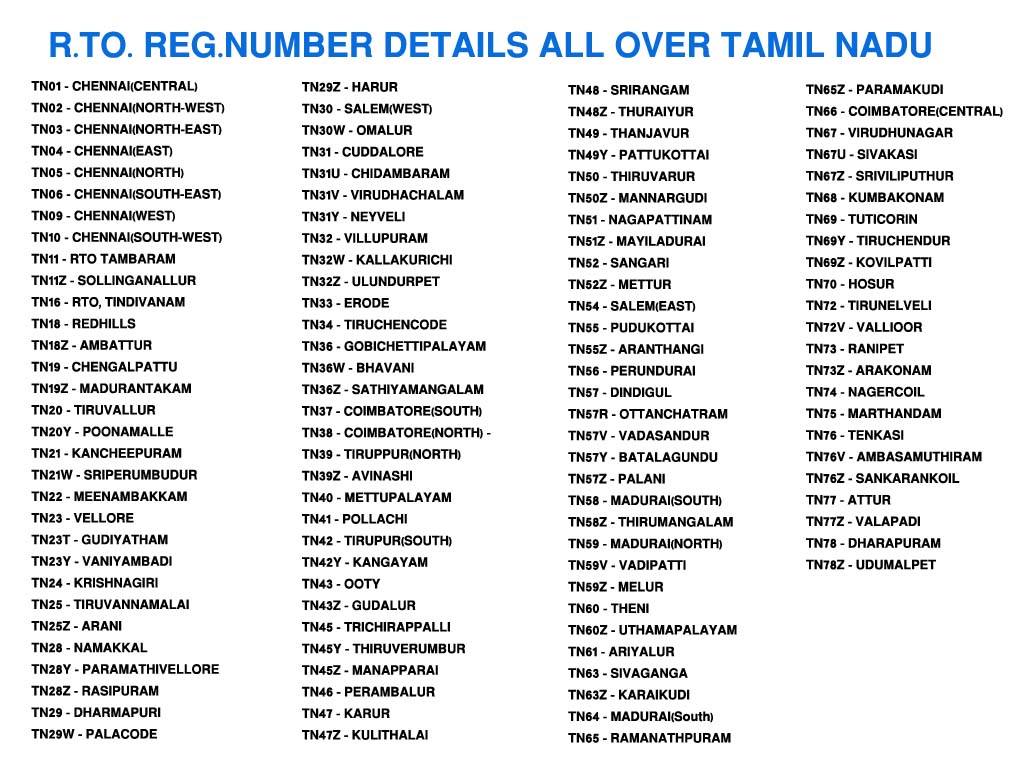 R.TO. REG.NUMBER DETAILS ALL OVER TAMIL NADU

TN01 - CHENNAI(CENTRAL)
TN02 - CHENNAI(NORTH-WEST)
TN03 - CHENNAI(NORTH-EAST)
TN04 - CHENNAI(EAST)
TN05 - CHENNAI(NORTH)
TN06 - CHENNAI(SOUTH-EAST)
TN09 - CHENNAI(WEST)
TN10 - CHENNAI(SOUTH-WEST)
TN11 - RTO TAMBARAM
TN11Z - SOLLINGANALLUR
TN16 - RTO, TINDIVANAM
TN18 - REDHILLS
TN18Z - AMBATTUR
TN19 - CHENGALPATTU
TN19Z - MADURANTAKAM
TN20 - TIRUVALLUR
TN20Y - POONAMALLE
TN21 - KANCHEEPURAM
TN21W - SRIPERUMBUDUR
TN22 - MEENAMBAKKAM
TN23 - VELLORE
TN23T - GUDIYATHAM
TN23Y - VANIYAMBADI
TN24 - KRISHNAGIRI
TN25 - TIRUVANNAMALAI
TN25Z - ARANI
TN28 - NAMAKKAL
TN28Y - PARAMATHIVELLORE
TN28Z - RASIPURAM
TN29 - DHARMAPURI
TN29W - PALACODE

TN29Z - HARUR
TN30 - SALEM(WEST)
TN30W - OMALUR
TN31 - CUDDALORE
TN31U - CHIDAMBARAM
TN31V - VIRUDHACHALAM
TN31Y - NEYVELI
TN32 - VILLUPURAM
TN32W - KALLAKURICHI
TN32Z - ULUNDURPET
TN33 - ERODE
TN34 - TIRUCHENCODE
TN36 - GOBICHETTIPALAYAM
TN36W - BHAVANI
TN36Z - SATHIYAMANGALAM
TN37 - COIMBATORE(SOUTH)
TN38 - COIMBATORE(NORTH) -
TN39 - TIRUPPUR(NORTH)
TN39Z - AVINASHI
TN40 - METTUPALAYAM
TN41 - POLLACHI
TN42 - TIRUPUR(SOUTH)
TN42Y - KANGAYAM
TN43 - OOTY
TN43Z - GUDALUR
TN45 - TRICHIRAPPALLI
TN45Y - THIRUVERUMBUR
TN45Z - MANAPPARAI
TN46 - PERAMBALUR
TN47 - KARUR
TN47Z - KULITHALAI

TN48 - SRIRANGAM
TN48Z - THURAIYUR
TN49 - THANJAVUR
TN49Y - PATTUKOTTAI
TN50 - THIRUVARUR
TN50Z - MANNARGUDI
TN51 - NAGAPATTINAM
TN51Z - MAYILADURAI
TN52 - SANGARI
TN52Z - METTUR
TN54 - SALEM(EAST)
TN55 - PUDUKOTTAI
TN55Z - ARANTHANGI
TN56 - PERUNDURAI
TN57 - DINDIGUL
TN57R - OTTANCHATRAM
TN57V - VADASANDUR
TN57Y - BATALAGUNDU
TN57Z - PALANI
TN58 - MADURAI(SOUTH)
TN58Z - THIRUMANGALAM
TN59 - MADURAI(NORTH)
TN59V - VADIPATTI
TN59Z - MELUR
TN60 - THENI
TN60Z - UTHAMAPALAYAM
TN61 - ARIYALUR
TN63 - SIVAGANGA
TN63Z - KARAIKUDI
TN64 - MADURAI(South)
TN65 - RAMANATHPURAM

TN65Z - PARAMAKUDI
TN66 - COIMBATORE(CENTRAL)
TN67 - VIRUDHUNAGAR
TN67U - SIVAKASI
TN67Z - SRIVILIPUTHUR
TN68 - KUMBAKONAM
TN69 - TUTICORIN
TN69Y - TIRUCHENDUR
TN69Z - KOVILPATTI
TN70 - HOSUR
TN72 - TIRUNELVELI
TN72V - VALLIOOR
TN73 - RANIPET
TN73Z - ARAKONAM
TN74 - NAGERCOIL
TN75 - MARTHANDAM
TN76 - TENKASI
TN76V - AMBASAMUTHIRAM
TN76Z - SANKARANKOIL
TN77 - ATTUR
TN77Z - VALAPADI
TN78 - DHARAPURAM
TN78Z - UDUMALPET